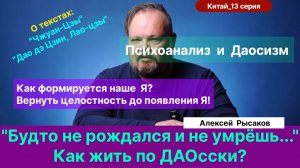 Китай_13 серия

О текстах:
"Чжуан-Цзы"
"Дао дэ Цзин, Лао-цзы"

Психоанализ и Даосизм

Как формируется наше Я?
Вернуть целостность до появления Я!

Алексей Рысаков

"Будто не рождался и не умрёшь..."
Как жить по ДАОсски?